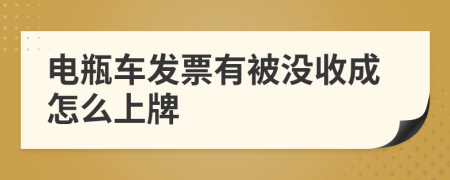 电瓶车发票有被没收成怎么上牌